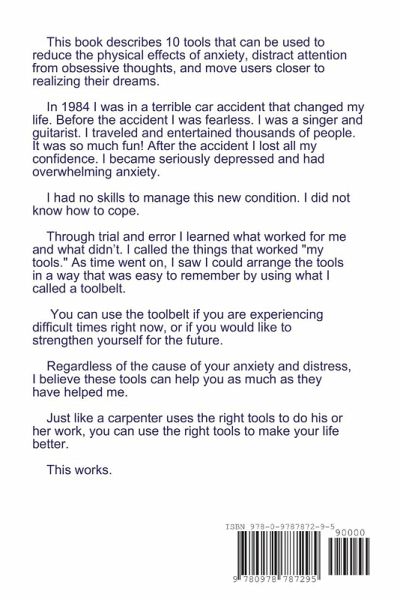 This book describes 10 tools that can be used to reduce the physical effects of anxiety, distract attention from obsessive thoughts, and move users closer to realizing their dreams.

In 1984 I was in a terrible car accident that changed my life. Before the accident I was fearless. I was a singer and guitarist. I traveled and entertained thousands of people. It was so much fun! After the accident I lost all my confidence. I became seriously depressed and had overwhelming anxiety.

I had no skills to manage this new condition. I did not know how to cope.

Through trial and error I learned what worked for me and what didn't. I called the things that worked "my tools." As time went on, I saw I could arrange the tools in a way that was easy to remember by using what I called a toolbelt.

You can use the toolbelt if you are experiencing difficult times right now, or if you would like to strengthen yourself for the future.

Regardless of the cause of your anxiety and distress, I believe these tools can help you as much as they have helped me.

Just like a carpenter uses the right tools to do his or her work, you can use the right tools to make your life better.

This works.

ISBN 978-0-9787872-9-5
90000
9 780978 787295